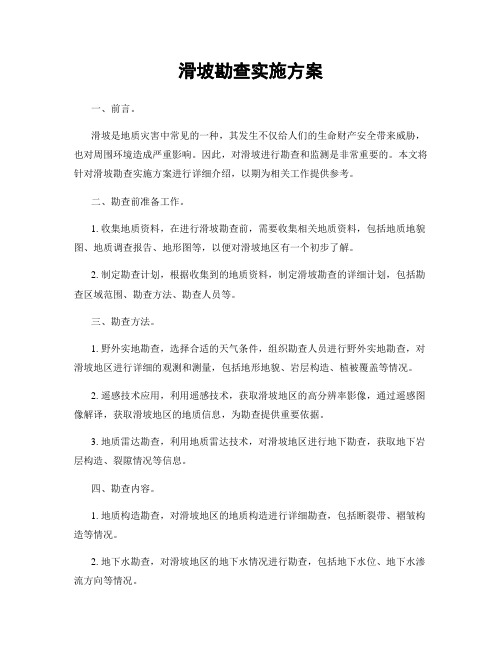 滑坡勘查实施方案

一、前言。

滑坡是地质灾害中常见的一种，其发生不仅给人们的生命财产安全带来威胁，也对周围环境造成严重影响。因此，对滑坡进行勘查和监测是非常重要的。本文将针对滑坡勘查实施方案进行详细介绍，以期为相关工作提供参考。

二、勘查前准备工作。

1. 收集地质资料，在进行滑坡勘查前，需要收集相关地质资料，包括地质地貌图、地质调查报告、地形图等，以便对滑坡地区有一个初步了解。

2. 制定勘查计划，根据收集到的地质资料，制定滑坡勘查的详细计划，包括勘查区域范围、勘查方法、勘查人员等。

三、勘查方法。

1. 野外实地勘查，选择合适的天气条件，组织勘查人员进行野外实地勘查，对滑坡地区进行详细的观测和测量，包括地形地貌、岩层构造、植被覆盖等情况。

2. 遥感技术应用，利用遥感技术，获取滑坡地区的高分辨率影像，通过遥感图像解译，获取滑坡地区的地质信息，为勘查提供重要依据。

3. 地质雷达勘查，利用地质雷达技术，对滑坡地区进行地下勘查，获取地下岩层构造、裂隙情况等信息。

四、勘查内容。

1. 地质构造勘查，对滑坡地区的地质构造进行详细勘查，包括断裂带、褶皱构造等情况。

2. 地下水勘查，对滑坡地区的地下水情况进行勘查，包括地下水位、地下水渗流方向等情况。